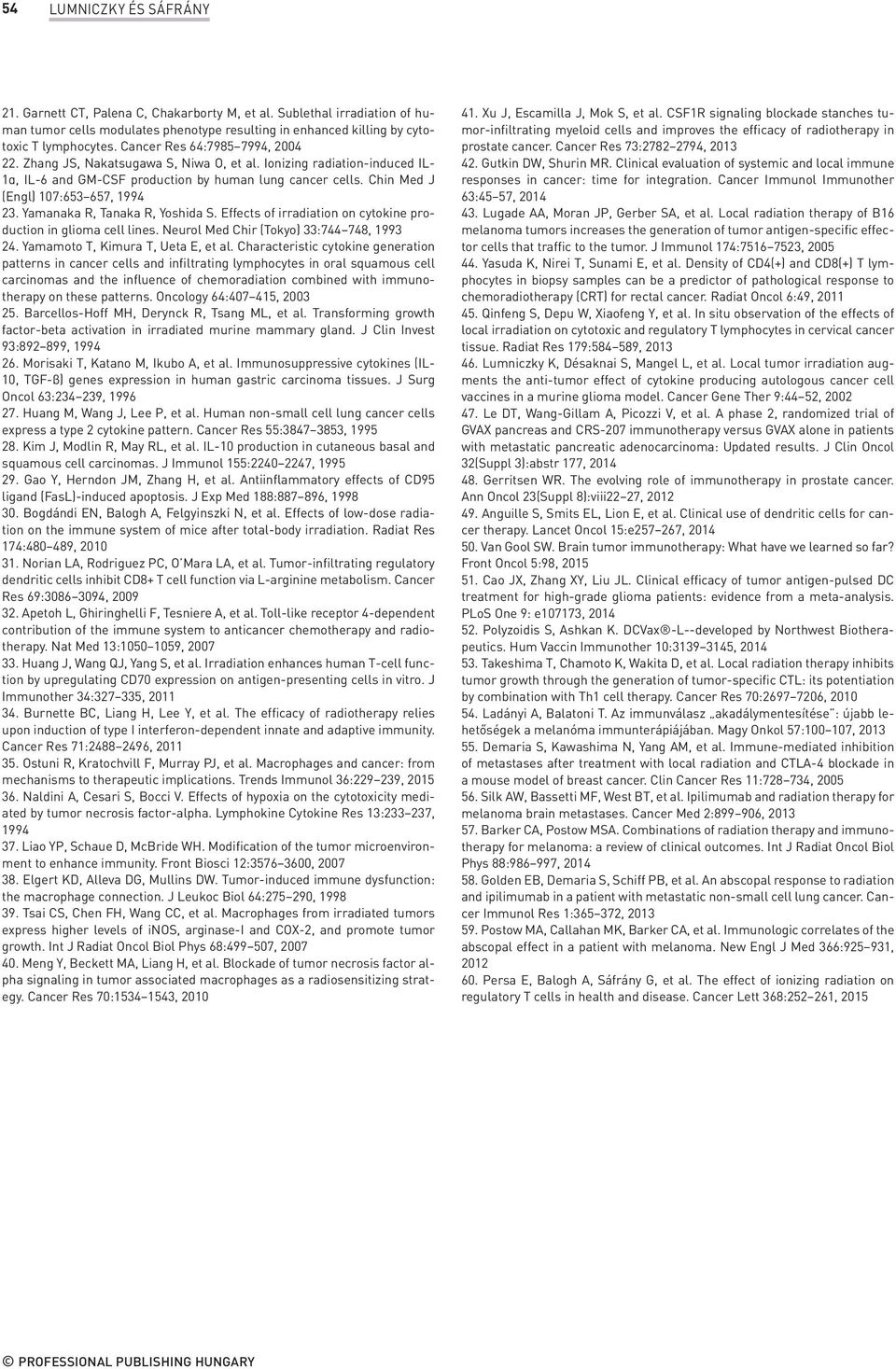 54 LUMNICZKY ÉS SÁFRÁNY

21. Garnett CT, Palena C, Chakarborty M, et al. Sublethal irradiation of human tumor cells modulates phenotype resulting in enhanced killing by cytotoxic T lymphocytes. Cancer Res 64:7985–7994, 2004
22. Zhang JS, Nakatsugawa S, Niwa O, et al. Ionizing radiation-induced IL-1α, IL-6 and GM-CSF production by human lung cancer cells. Chin Med J (Engl) 107:653–657, 1994
23. Yamanaka R, Tanaka R, Yoshida S. Effects of irradiation on cytokine production in glioma cell lines. Neurol Med Chir (Tokyo) 33:744–748, 1993
24. Yamamoto T, Kimura T, Ueta E, et al. Characteristic cytokine generation patterns in cancer cells and infiltrating lymphocytes in oral squamous cell carcinomas and the influence of chemoradiation combined with immunotherapy on these patterns. Oncology 64:407–415, 2003
25. Barcellos-Hoff MH, Derynck R, Tsang ML, et al. Transforming growth factor-beta activation in irradiated murine mammary gland. J Clin Invest 93:892–899, 1994
26. Morisaki T, Katano M, Ikubo A, et al. Immunosuppressive cytokines (IL-10, TGF-β) genes expression in human gastric carcinoma tissues. J Surg Oncol 63:234–239, 1996
27. Huang M, Wang J, Lee P, et al. Human non-small cell lung cancer cells express a type 2 cytokine pattern. Cancer Res 55:3847–3853, 1995
28. Kim J, Modlin R, May RL, et al. IL-10 production in cutaneous basal and squamous cell carcinomas. J Immunol 155:2240–2247, 1995
29. Gao Y, Herndon JM, Zhang H, et al. Antiinflammatory effects of CD95 ligand (FasL)-induced apoptosis. J Exp Med 188:887–896, 1998
30. Bogdándi EN, Balogh A, Felgyinszki N, et al. Effects of low-dose radiation on the immune system of mice after total-body irradiation. Radiat Res 174:480–489, 2010
31. Norian LA, Rodriguez PC, O'Mara LA, et al. Tumor-infiltrating regulatory dendritic cells inhibit CD8+ T cell function via L-arginine metabolism. Cancer Res 69:3086–3094, 2009
32. Apetoh L, Ghiringhelli F, Tesniere A, et al. Toll-like receptor 4-dependent contribution of the immune system to anticancer chemotherapy and radiotherapy. Nat Med 13:1050–1059, 2007
33. Huang J, Wang QJ, Yang S, et al. Irradiation enhances human T-cell function by upregulating CD70 expression on antigen-presenting cells in vitro. J Immunother 34:327–335, 2011
34. Burnette BC, Liang H, Lee Y, et al. The efficacy of radiotherapy relies upon induction of type I interferon-dependent innate and adaptive immunity. Cancer Res 71:2488–2496, 2011
35. Ostuni R, Kratochvill F, Murray PJ, et al. Macrophages and cancer: from mechanisms to therapeutic implications. Trends Immunol 36:229–239, 2015
36. Naldini A, Cesari S, Bocci V. Effects of hypoxia on the cytotoxicity mediated by tumor necrosis factor-alpha. Lymphokine Cytokine Res 13:233–237, 1994
37. Liao YP, Schaue D, McBride WH. Modification of the tumor microenvironment to enhance immunity. Front Biosci 12:3576–3600, 2007
38. Elgert KD, Alleva DG, Mullins DW. Tumor-induced immune dysfunction: the macrophage connection. J Leukoc Biol 64:275–290, 1998
39. Tsai CS, Chen FH, Wang CC, et al. Macrophages from irradiated tumors express higher levels of iNOS, arginase-I and COX-2, and promote tumor growth. Int J Radiat Oncol Biol Phys 68:499–507, 2007
40. Meng Y, Beckett MA, Liang H, et al. Blockade of tumor necrosis factor alpha signaling in tumor associated macrophages as a radiosensitizing strategy. Cancer Res 70:1534–1543, 2010

41. Xu J, Escamilla J, Mok S, et al. CSF1R signaling blockade stanches tumor-infiltrating myeloid cells and improves the efficacy of radiotherapy in prostate cancer. Cancer Res 73:2782–2794, 2013
42. Gutkin DW, Shurin MR. Clinical evaluation of systemic and local immune responses in cancer: time for integration. Cancer Immunol Immunother 63:45–57, 2014
43. Lugade AA, Moran JP, Gerber SA, et al. Local radiation therapy of B16 melanoma tumors increases the generation of tumor antigen-specific effector cells that traffic to the tumor. J Immunol 174:7516–7523, 2005
44. Yasuda K, Nirei T, Sunami E, et al. Density of CD4(+) and CD8(+) T lymphocytes in biopsy samples can be a predictor of pathological response to chemoradiotherapy (CRT) for rectal cancer. Radiat Oncol 6:49, 2011
45. Qinfeng S, Depu W, Xiaofeng Y, et al. In situ observation of the effects of local irradiation on cytotoxic and regulatory T lymphocytes in cervical cancer tissue. Radiat Res 179:584–589, 2013
46. Lumniczky K, Désaknai S, Mangel L, et al. Local tumor irradiation augments the anti-tumor effect of cytokine producing autologous cancer cell vaccines in a murine glioma model. Cancer Gene Ther 9:44–52, 2002
47. Le DT, Wang-Gillam A, Picozzi V, et al. A phase 2, randomized trial of GVAX pancreas and CRS-207 immunotherapy versus GVAX alone in patients with metastatic pancreatic adenocarcinoma: Updated results. J Clin Oncol 32(Suppl 3):abstr 177, 2014
48. Gerritsen WR. The evolving role of immunotherapy in prostate cancer. Ann Oncol 23(Suppl 8):viii22–27, 2012
49. Anguille S, Smits EL, Lion E, et al. Clinical use of dendritic cells for cancer therapy. Lancet Oncol 15:e257–267, 2014
50. Van Gool SW. Brain tumor immunotherapy: What have we learned so far? Front Oncol 5:98, 2015
51. Cao JX, Zhang XY, Liu JL. Clinical efficacy of tumor antigen-pulsed DC treatment for high-grade glioma patients: evidence from a meta-analysis. PLoS One 9: e107173, 2014
52. Polyzoidis S, Ashkan K. DCVax®-L--developed by Northwest Biotherapeutics. Hum Vaccin Immunother 10:3139–3145, 2014
53. Takeshima T, Chamoto K, Wakita D, et al. Local radiation therapy inhibits tumor growth through the generation of tumor-specific CTL: its potentiation by combination with Th1 cell therapy. Cancer Res 70:2697–7206, 2010
54. Ladányi A, Balatoni T. Az immunválasz „akadálymentesítése": újabb lehetőségek a melanóma immunterápiájában. Magy Onkol 57:100–107, 2013
55. Demaria S, Kawashima N, Yang AM, et al. Immune-mediated inhibition of metastases after treatment with local radiation and CTLA-4 blockade in a mouse model of breast cancer. Clin Cancer Res 11:728–734, 2005
56. Silk AW, Bassetti MF, West BT, et al. Ipilimumab and radiation therapy for melanoma brain metastases. Cancer Med 2:899–906, 2013
57. Barker CA, Postow MSA. Combinations of radiation therapy and immunotherapy for melanoma: a review of clinical outcomes. Int J Radiat Oncol Biol Phys 88:986–997, 2014
58. Golden EB, Demaria S, Schiff PB, et al. An abscopal response to radiation and ipilimumab in a patient with metastatic non-small cell lung cancer. Cancer Immunol Res 1:365–372, 2013
59. Postow MA, Callahan MK, Barker CA, et al. Immunologic correlates of the abscopal effect in a patient with melanoma. New Engl J Med 366:925–931, 2012
60. Persa E, Balogh A, Sáfrány G, et al. The effect of ionizing radiation on regulatory T cells in health and disease. Cancer Lett 368:252–261, 2015

© PROFESSIONAL PUBLISHING HUNGARY